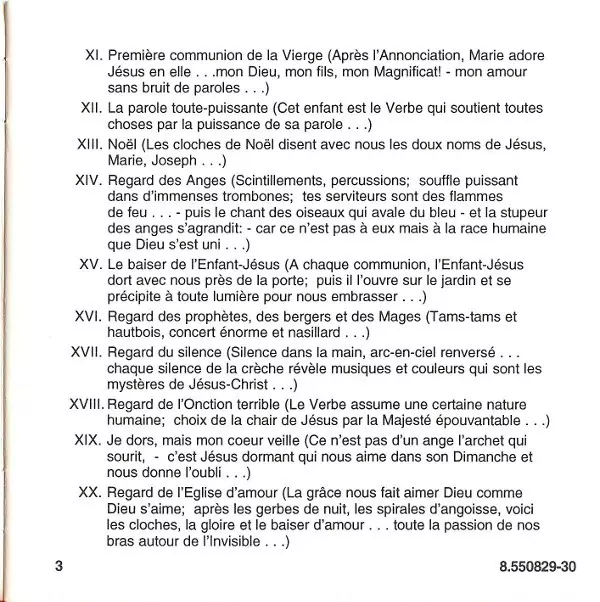 XI. Première communion de la Vierge (Après l'Annonciation, Marie adore Jésus en elle . . .mon Dieu, mon fils, mon Magnificat! - mon amour sans bruit de paroles . . .)

XII. La parole toute-puissante (Cet enfant est le Verbe qui soutient toutes choses par la puissance de sa parole . . .)

XIII. Noël (Les cloches de Noël disent avec nous les doux noms de Jésus, Marie, Joseph . . .)

XIV. Regard des Anges (Scintillements, percussions; souffle puissant dans d'immenses trombones; tes serviteurs sont des flammes de feu . . . - puis le chant des oiseaux qui avale du bleu - et la stupeur des anges s'agrandit: - car ce n'est pas à eux mais à la race humaine que Dieu s'est uni . . .)

XV. Le baiser de l'Enfant-Jésus (A chaque communion, l'Enfant-Jésus dort avec nous près de la porte; puis il l'ouvre sur le jardin et se précipite à toute lumière pour nous embrasser . . .)

XVI. Regard des prophètes, des bergers et des Mages (Tams-tams et hautbois, concert énorme et nasillard . . .)

XVII. Regard du silence (Silence dans la main, arc-en-ciel renversé . . . chaque silence de la crèche révèle musiques et couleurs qui sont les mystères de Jésus-Christ . . .)

XVIII. Regard de l'Onction terrible (Le Verbe assume une certaine nature humaine; choix de la chair de Jésus par la Majesté épouvantable . . .)

XIX. Je dors, mais mon coeur veille (Ce n'est pas d'un ange l'archet qui sourit, - c'est Jésus dormant qui nous aime dans son Dimanche et nous donne l'oubli . . .)

XX. Regard de l'Eglise d'amour (La grâce nous fait aimer Dieu comme Dieu s'aime; après les gerbes de nuit, les spirales d'angoisse, voici les cloches, la gloire et le baiser d'amour . . . toute la passion de nos bras autour de l'Invisible . . .)

3

8.550829-30